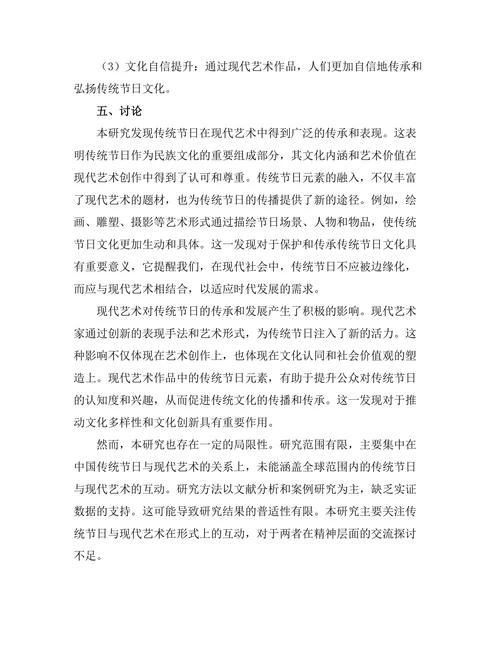 （3）文化自信提升：通过现代艺术作品，人们更加自信地传承和弘扬传统节日文化。

五、讨论

本研究发现传统节日在现代艺术中得到广泛的传承和表现。这表明传统节日作为民族文化的重要组成部分，其文化内涵和艺术价值在现代艺术创作中得到了认可和尊重。传统节日元素的融入，不仅丰富了现代艺术的题材，也为传统节日的传播提供了新的途径。例如，绘画、雕塑、摄影等艺术形式通过描绘节日场景、人物和物品，使传统节日文化更加生动和具体。这一发现对于保护和传承传统节日文化具有重要意义，它提醒我们，在现代社会中，传统节日不应被边缘化，而应与现代艺术相结合，以适应时代发展的需求。

现代艺术对传统节日的传承和发展产生了积极的影响。现代艺术家通过创新的表现手法和艺术形式，为传统节日注入了新的活力。这种影响不仅体现在艺术创作上，也体现在文化认同和社会价值观的塑造上。现代艺术作品中的传统节日元素，有助于提升公众对传统节日的认知度和兴趣，从而促进传统文化的传播和传承。这一发现对于推动文化多样性和文化创新具有重要作用。

然而，本研究也存在一定的局限性。研究范围有限，主要集中在中国传统节日与现代艺术的关系上，未能涵盖全球范围内的传统节日与现代艺术的互动。研究方法以文献分析和案例研究为主，缺乏实证数据的支持。这可能导致研究结果的普适性有限。本研究主要关注传统节日与现代艺术在形式上的互动，对于两者在精神层面的交流探讨不足。